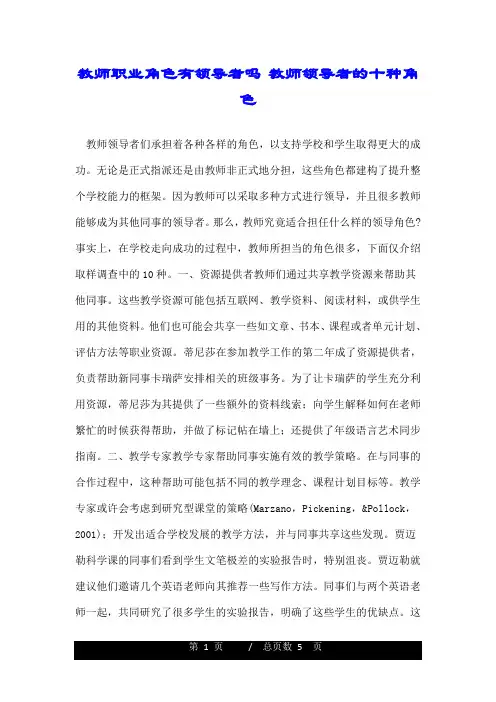 教师职业角色有领导者吗 教师领导者的十种角色

教师领导者们承担着各种各样的角色，以支持学校和学生取得更大的成功。无论是正式指派还是由教师非正式地分担，这些角色都建构了提升整个学校能力的框架。因为教师可以采取多种方式进行领导，并且很多教师能够成为其他同事的领导者。那么，教师究竟适合担任什么样的领导角色？事实上，在学校走向成功的过程中，教师所担当的角色很多，下面仅介绍取样调查中的10种。一、资源提供者教师们通过共享教学资源来帮助其他同事。这些教学资源可能包括互联网、教学资料、阅读材料，或供学生用的其他资料。他们也可能会共享一些如文章、书本、课程或者单元计划、评估方法等职业资源。蒂尼莎在参加教学工作的第二年成了资源提供者，负责帮助新同事卡瑞萨安排相关的班级事务。为了让卡瑞萨的学生充分利用资源，蒂尼莎为其提供了一些额外的资料线索：向学生解释如何在老师繁忙的时候获得帮助，并做了标记帖在墙上；还提供了年级语言艺术同步指南。二、教学专家教学专家帮助同事实施有效的教学策略。在与同事的合作过程中，这种帮助可能包括不同的教学理念、课程计划目标等。教学专家或许会考虑到研究型课堂的策略(Marzano，Pickening，&Pollock，2001)；开发出适合学校发展的教学方法，并与同事共享这些发现。贾迈勒科学课的同事们看到学生文笔极差的实验报告时，特别沮丧。贾迈勒就建议他们邀请几个英语老师向其推荐一些写作方法。同事们与两个英语老师一起，共同研究了很多学生的实验报告，明确了这些学生的优缺点。这

第 1 页 / 总页数 5 页